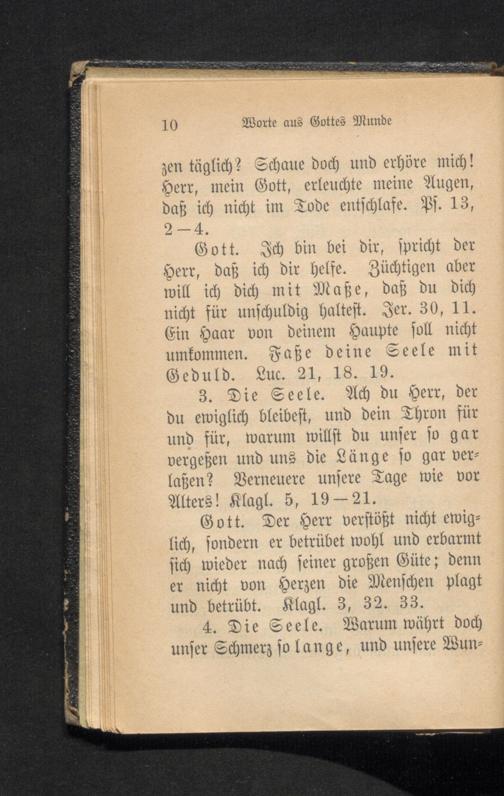 10 Worte aus Gottes Munde

zen täglich? Schaue doch und erhöre mich! Herr, mein Gott, erleuchte meine Augen, daß ich nicht im Tode entschlafe. Ps. 13, 2—4.

Gott. Ich bin bei dir, spricht der Herr, daß ich dir helfe. Züchtigen aber will ich dich mit Maße, daß du dich nicht für unschuldig haltest. Jer. 30, 11. Ein Haar von deinem Haupte soll nicht umkommen. Faße deine Seele mit Geduld. Luc. 21, 18. 19.

3. Die Seele. Ach du Herr, der du ewiglich bleibest, und dein Thron für und für, warum willst du unser so gar vergeßen und uns die Länge so gar verlaßen? Verneuere unsere Tage wie vor Alters! Klagl. 5, 19—21.

Gott. Der Herr verstößt nicht ewiglich, sondern er betrübet wohl und erbarmt sich wieder nach seiner großen Güte; denn er nicht von Herzen die Menschen plagt und betrübt. Klagl. 3, 32. 33.

4. Die Seele. Warum währt doch unser Schmerz so lange, und unsere Wun-